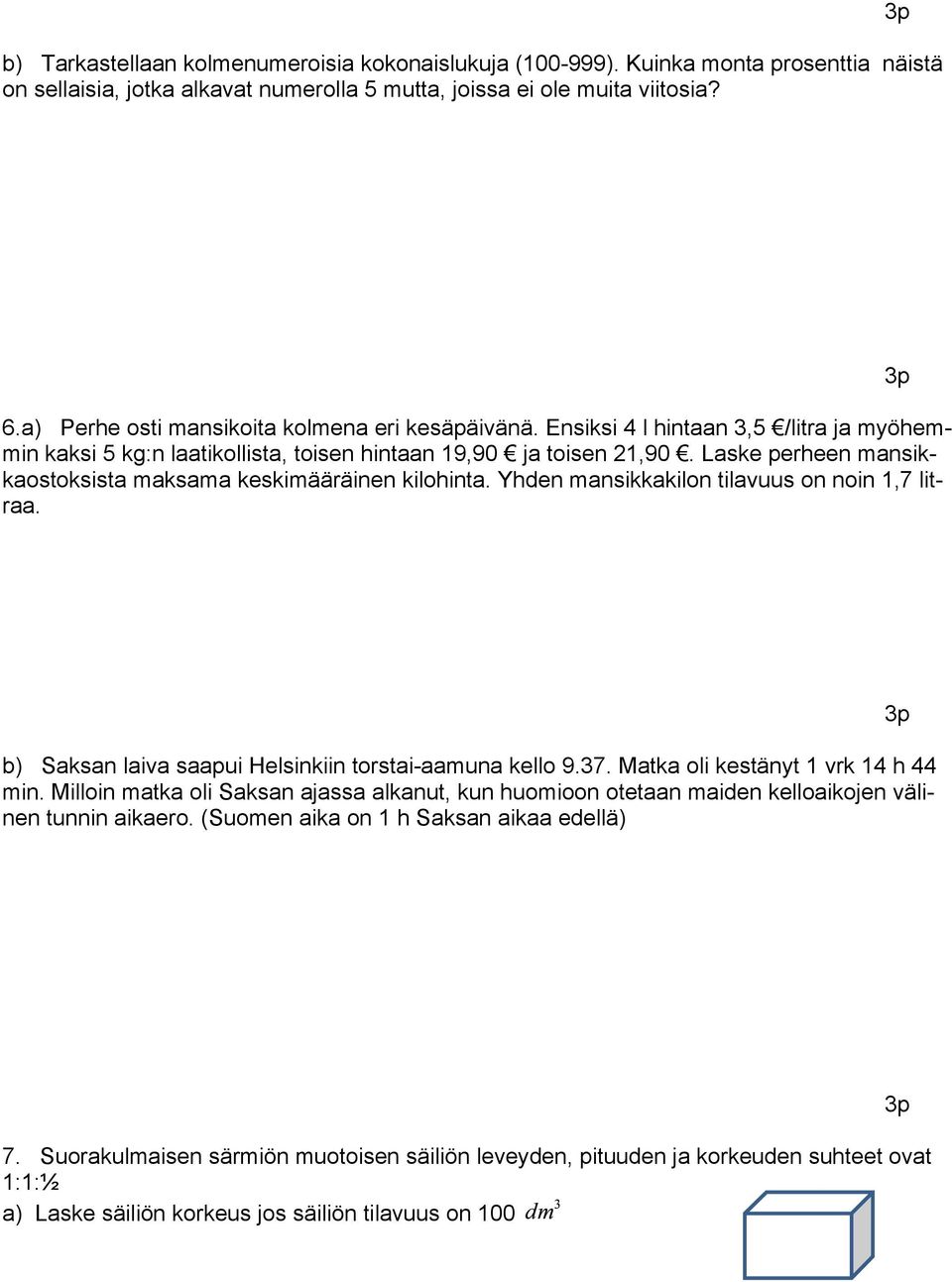 3p

b) Tarkastellaan kolmenumeroisia kokonaislukuja (100-999). Kuinka monta prosenttia näistä on sellaisia, jotka alkavat numerolla 5 mutta, joissa ei ole muita viitosia?

3p

6.a) Perhe osti mansikoita kolmena eri kesäpäivänä. Ensiksi 4 l hintaan 3,5 €/litra ja myöhemmin kaksi 5 kg:n laatikollista, toisen hintaan 19,90 € ja toisen 21,90 €. Laske perheen mansikkaostoksista maksama keskimääräinen kilohinta. Yhden mansikkakilon tilavuus on noin 1,7 litraa.

3p

b) Saksan laiva saapui Helsinkiin torstai-aamuna kello 9.37. Matka oli kestänyt 1 vrk 14 h 44 min. Milloin matka oli Saksan ajassa alkanut, kun huomioon otetaan maiden kelloaikojen välinen tunnin aikaero. (Suomen aika on 1 h Saksan aikaa edellä)

3p

7. Suorakulmaisen särmiön muotoisen säiliön leveyden, pituuden ja korkeuden suhteet ovat 1:1:½

a) Laske säiliön korkeus jos säiliön tilavuus on 100 $dm^3$